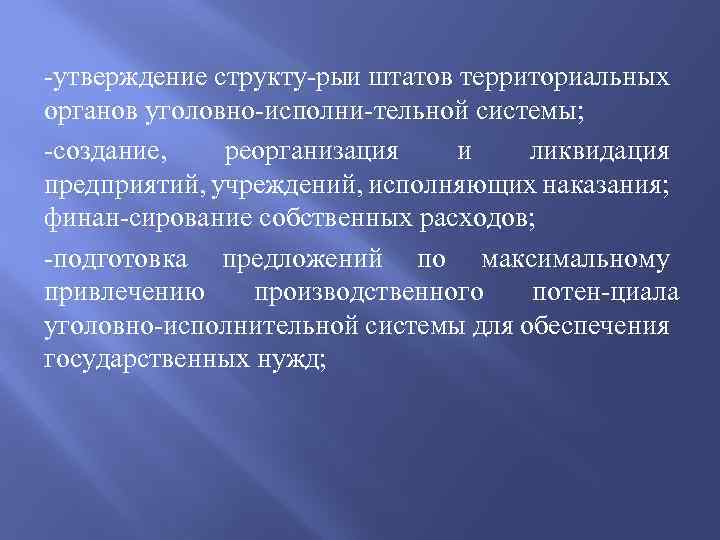 -утверждение структу-рыи штатов территориальных органов уголовно-исполни-тельной системы;

-создание, реорганизация и ликвидация предприятий, учреждений, исполняющих наказания; финан-сирование собственных расходов;

-подготовка предложений по максимальному привлечению производственного потен-циала уголовно-исполнительной системы для обеспечения государственных нужд;